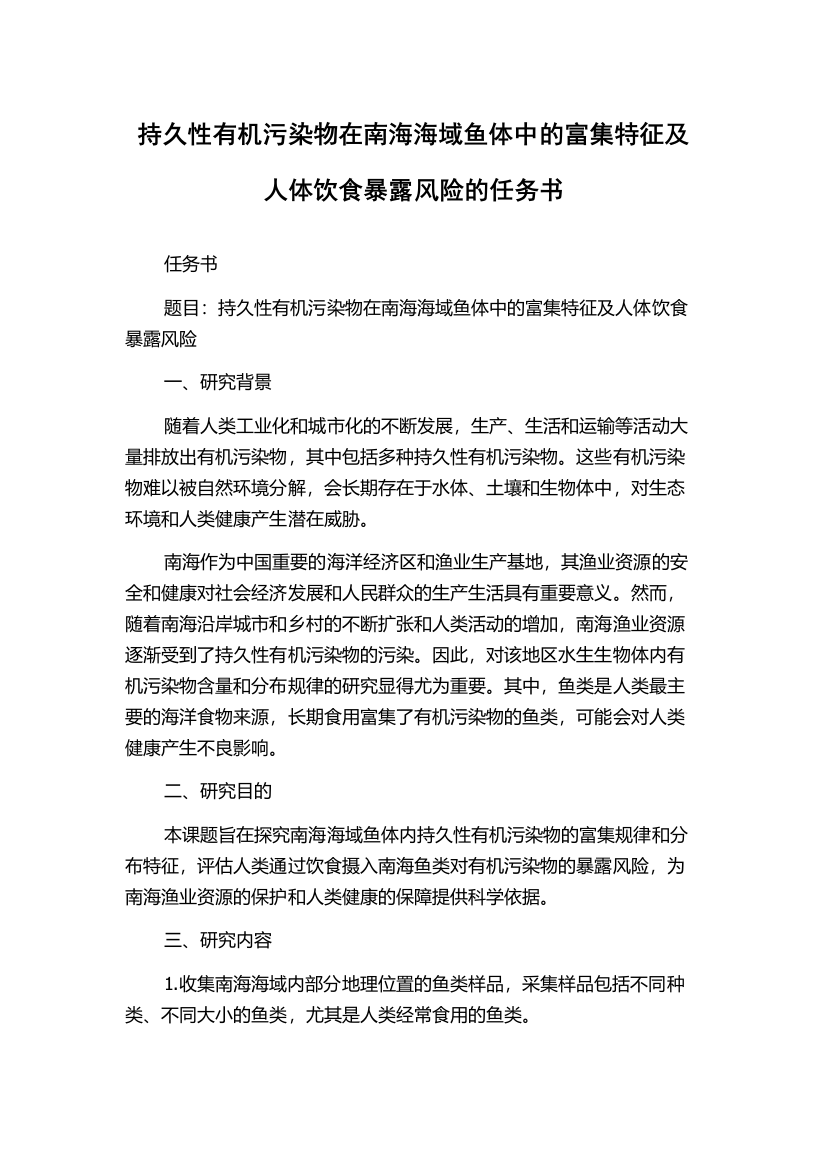 持久性有机污染物在南海海域鱼体中的富集特征及人体饮食暴露风险的任务书

任务书

题目：持久性有机污染物在南海海域鱼体中的富集特征及人体饮食暴露风险

一、研究背景

随着人类工业化和城市化的不断发展，生产、生活和运输等活动大量排放出有机污染物，其中包括多种持久性有机污染物。这些有机污染物难以被自然环境分解，会长期存在于水体、土壤和生物体中，对生态环境和人类健康产生潜在威胁。

南海作为中国重要的海洋经济区和渔业生产基地，其渔业资源的安全和健康对社会经济发展和人民群众的生产生活具有重要意义。然而，随着南海沿岸城市和乡村的不断扩张和人类活动的增加，南海渔业资源逐渐受到了持久性有机污染物的污染。因此，对该地区水生生物体内有机污染物含量和分布规律的研究显得尤为重要。其中，鱼类是人类最主要的海洋食物来源，长期食用富集了有机污染物的鱼类，可能会对人类健康产生不良影响。

二、研究目的

本课题旨在探究南海海域鱼体内持久性有机污染物的富集规律和分布特征，评估人类通过饮食摄入南海鱼类对有机污染物的暴露风险，为南海渔业资源的保护和人类健康的保障提供科学依据。

三、研究内容

1.收集南海海域内部分地理位置的鱼类样品，采集样品包括不同种类、不同大小的鱼类，尤其是人类经常食用的鱼类。